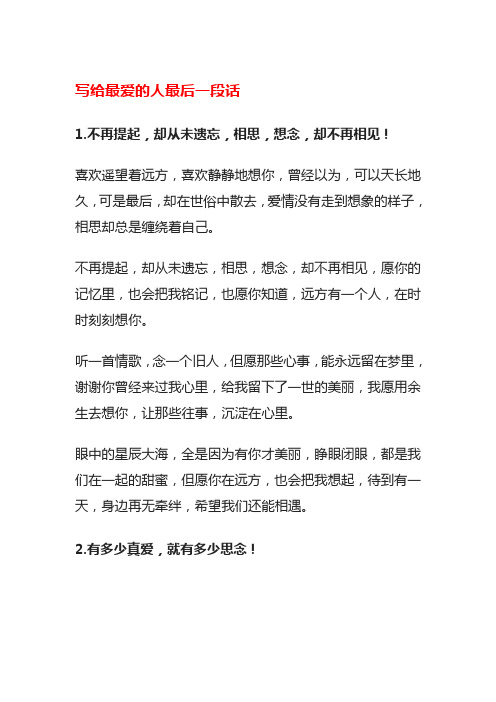 写给最爱的人最后一段话

1.不再提起，却从未遗忘，相思，想念，却不再相见！

喜欢遥望着远方，喜欢静静地想你，曾经以为，可以天长地久，可是最后，却在世俗中散去，爱情没有走到想象的样子，相思却总是缠绕着自己。

不再提起，却从未遗忘，相思，想念，却不再相见，愿你的记忆里，也会把我铭记，也愿你知道，远方有一个人，在时时刻刻想你。

听一首情歌，念一个旧人，但愿那些心事，能永远留在梦里，谢谢你曾经来过我心里，给我留下了一世的美丽，我愿用余生去想你，让那些往事，沉淀在心里。

眼中的星辰大海，全是因为有你才美丽，睁眼闭眼，都是我们在一起的甜蜜，但愿你在远方，也会把我想起，待到有一天，身边再无牵绊，希望我们还能相遇。

2.有多少真爱，就有多少思念！